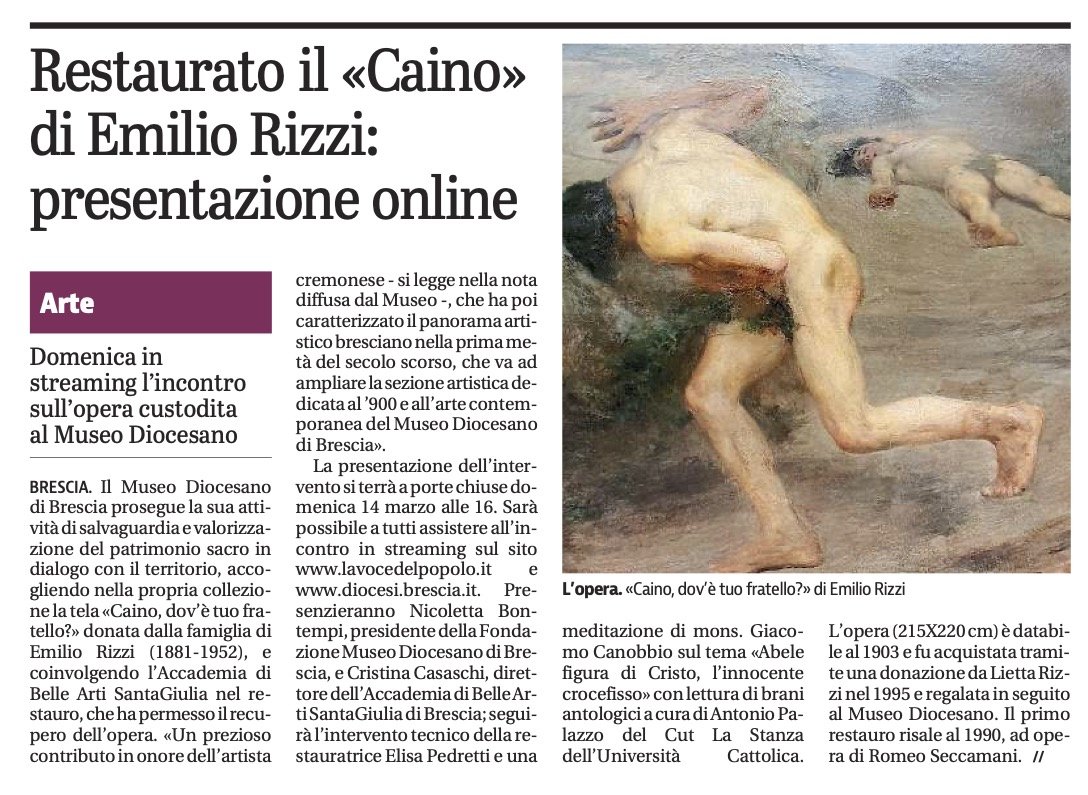 Restaurato il «Caino» di Emilio Rizzi: presentazione online

Arte

Domenica in streaming l'incontro sull'opera custodita al Museo Diocesano

BRESCIA. Il Museo Diocesano di Brescia prosegue la sua attività di salvaguardia e valorizzazione del patrimonio sacro in dialogo con il territorio, accogliendo nella propria collezione la tela «Caino, dov'è tuo fratello?» donata dalla famiglia di Emilio Rizzi (1881-1952), e coinvolgendo l'Accademia di Belle Arti SantaGiulia nel restauro, che ha permesso il recupero dell'opera. «Un prezioso contributo in onore dell'artista cremonese - si legge nella nota diffusa dal Museo -, che ha poi caratterizzato il panorama artistico bresciano nella prima metà del secolo scorso, che va ad ampliare la sezione artistica dedicata al '900 e all'arte contemporanea del Museo Diocesano di Brescia».

La presentazione dell'intervento si terrà a porte chiuse domenica 14 marzo alle 16. Sarà possibile a tutti assistere all'incontro in streaming sul sito www.lavocedelpopolo.it e www.diocesi.brescia.it. Presenzieranno Nicoletta Bontempi, presidente della Fondazione Museo Diocesano di Brescia, e Cristina Casaschi, direttore dell'Accademia di Belle Arti SantaGiulia di Brescia; seguirà l'intervento tecnico della restauratrice Elisa Pedretti e una meditazione di mons. Giacomo Canobbio sul tema «Abele figura di Cristo, l'innocente crocefisso» con lettura di brani antologici a cura di Antonio Palazzo del Cut La Stanza dell'Università Cattolica.

L'opera (215X220 cm) è databile al 1903 e fu acquistata tramite una donazione da Lietta Rizzi nel 1995 e regalata in seguito al Museo Diocesano. Il primo restauro risale al 1990, ad opera di Romeo Seccamani. //

L'opera. «Caino, dov'è tuo fratello?» di Emilio Rizzi